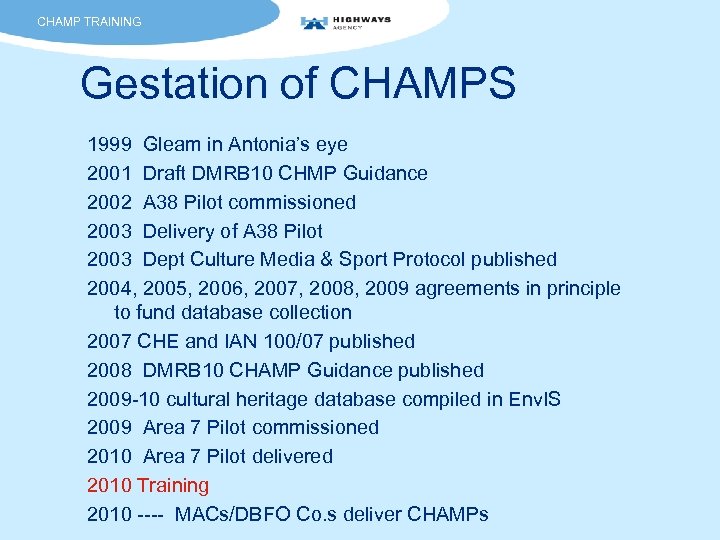 CHAMP TRAINING

HIGHWAYS AGENCY

Gestation of CHAMPS

1999 Gleam in Antonia's eye
2001 Draft DMRB10 CHMP Guidance
2002 A38 Pilot commissioned
2003 Delivery of A38 Pilot
2003 Dept Culture Media & Sport Protocol published
2004, 2005, 2006, 2007, 2008, 2009 agreements in principle to fund database collection
2007 CHE and IAN 100/07 published
2008 DMRB10 CHAMP Guidance published
2009-10 cultural heritage database compiled in EnvIS
2009 Area 7 Pilot commissioned
2010 Area 7 Pilot delivered
2010 Training
2010 ---- MACs/DBFO Co.s deliver CHAMPs